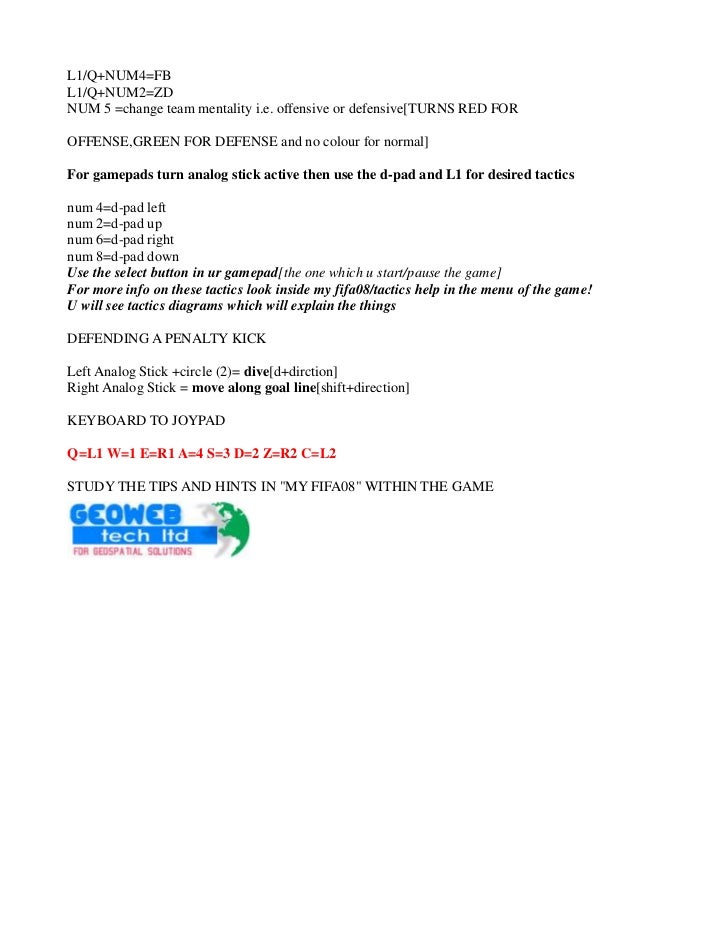 L1/Q+NUM4=FB
L1/Q+NUM2=ZD
NUM 5 =change team mentality i.e. offensive or defensive[TURNS RED FOR

OFFENSE,GREEN FOR DEFENSE and no colour for normal]

For gamepads turn analog stick active then use the d-pad and L1 for desired tactics

num 4=d-pad left
num 2=d-pad up
num 6=d-pad right
num 8=d-pad down
Use the select button in ur gamepad[the one which u start/pause the game]
For more info on these tactics look inside my fifa08/tactics help in the menu of the game!
U will see tactics diagrams which will explain the things

DEFENDING A PENALTY KICK

Left Analog Stick +circle (2)= dive[d+dirction]
Right Analog Stick = move along goal line[shift+direction]

KEYBOARD TO JOYPAD

Q=L1 W=1 E=R1 A=4 S=3 D=2 Z=R2 C=L2

STUDY THE TIPS AND HINTS IN "MY FIFA08" WITHIN THE GAME

GEOWEB
tech ltd
FOR GEOSPATIAL SOLUTIONS